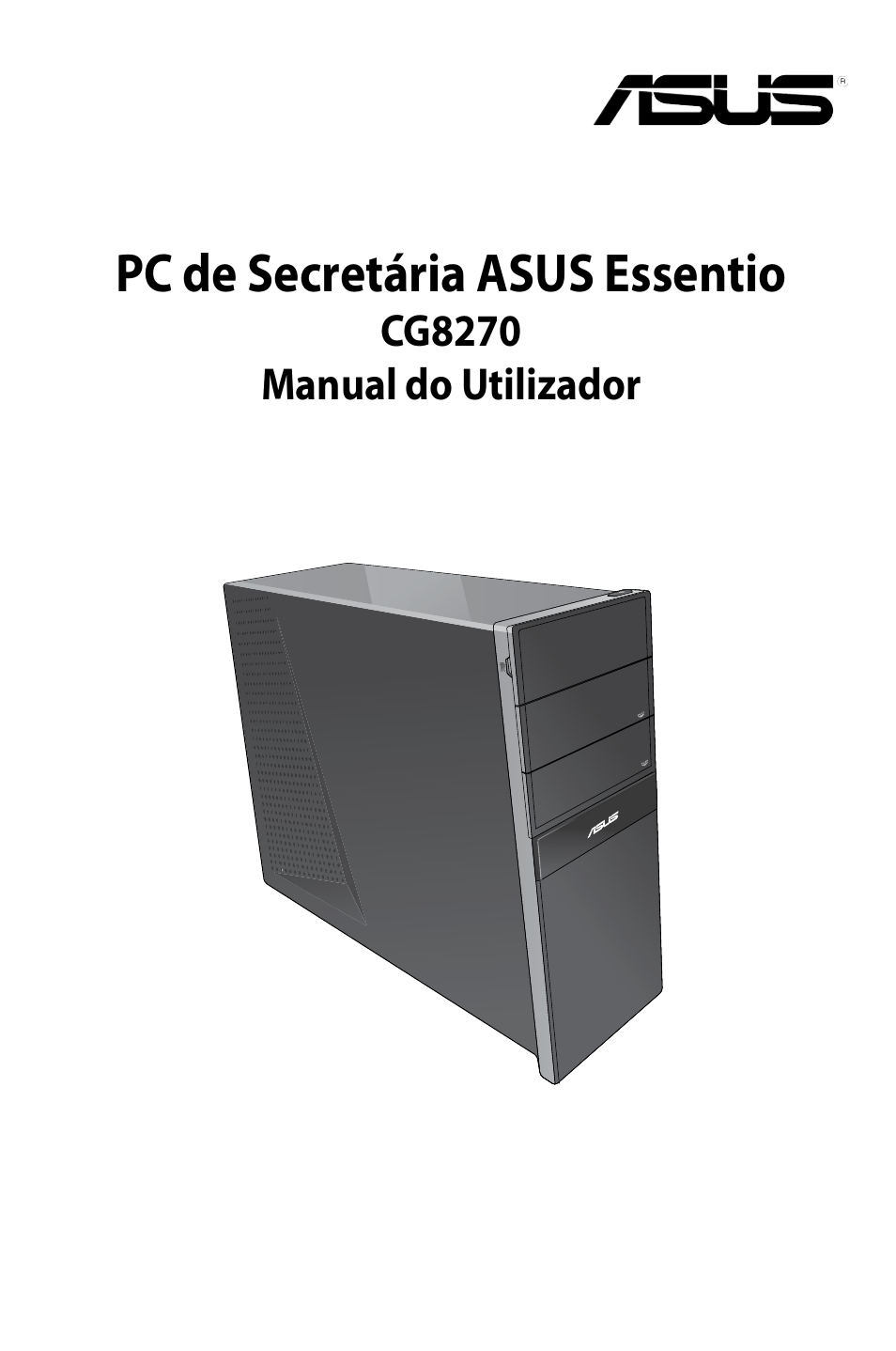 ASUS®

PC de Secretária ASUS Essentio
CG8270
Manual do Utilizador

ASUS